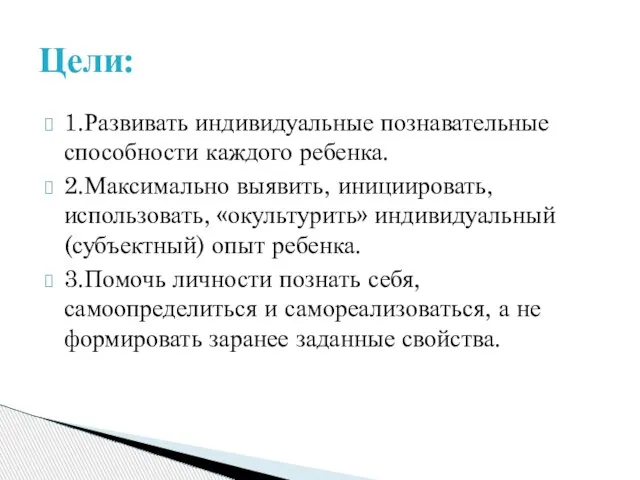 Цели:

1.Развивать индивидуальные познавательные способности каждого ребенка.

2.Максимально выявить, инициировать, использовать, «окультурить» индивидуальный (субъектный) опыт ребенка.

3.Помочь личности познать себя, самоопределиться и самореализоваться, а не формировать заранее заданные свойства.